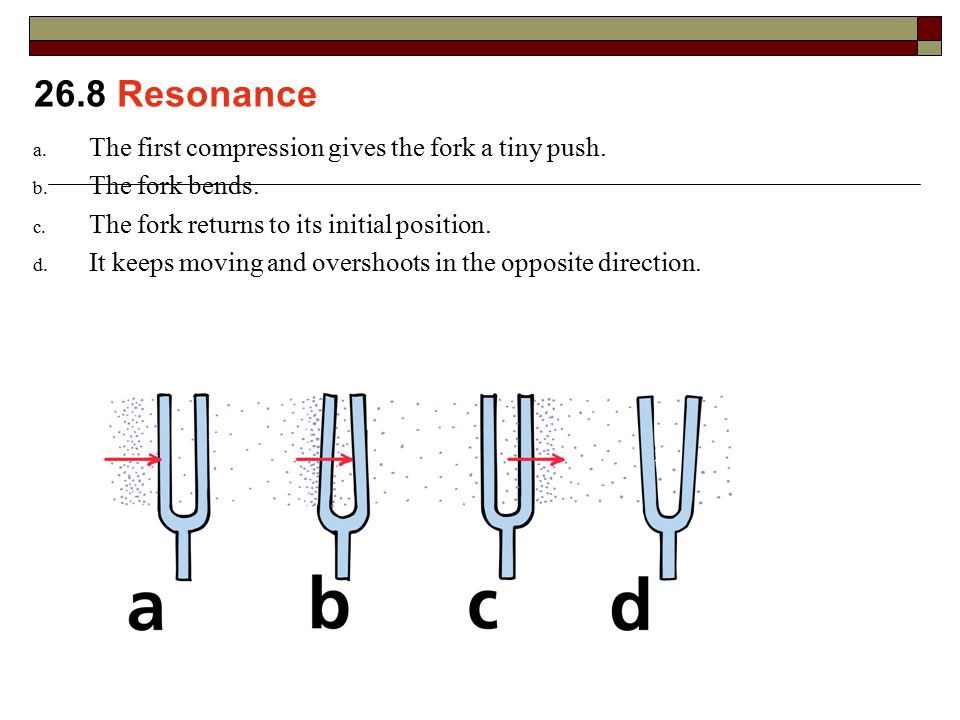 26.8 Resonance

a. The first compression gives the fork a tiny push.

b. The fork bends.

c. The fork returns to its initial position.

d. It keeps moving and overshoots in the opposite direction.

a b c d